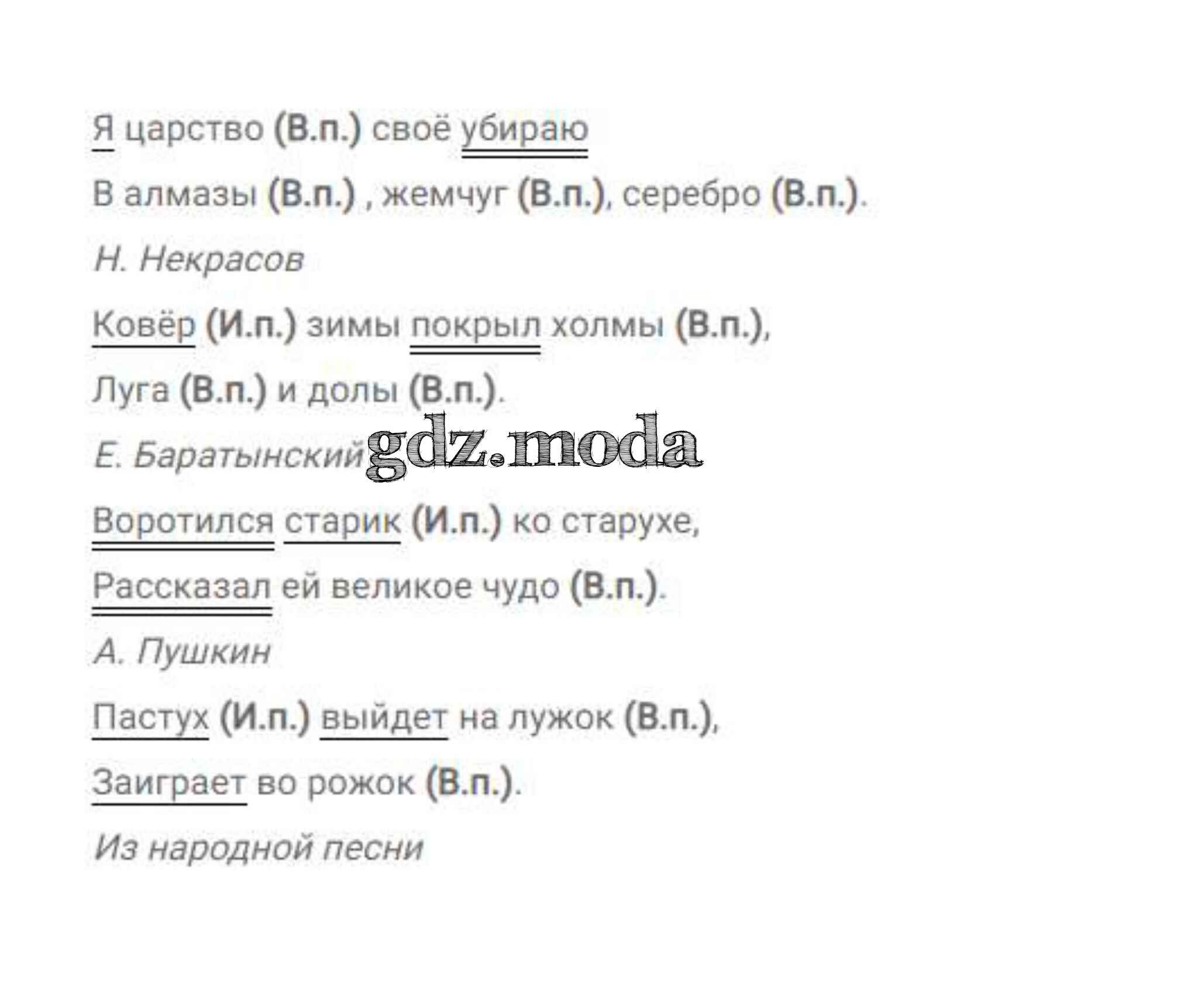 Я царство (В.п.) своё убираю

В алмазы (В.п.) , жемчуг (В.п.), серебро (В.п.).

Н. Некрасов

Ковёр (И.п.) зимы покрыл холмы (В.п.),

Луга (В.п.) и долы (В.п.).

Е. Баратынский

Воротился старик (И.п.) ко старухе,

Рассказал ей великое чудо (В.п.).

А. Пушкин

Пастух (И.п.) выйдет на лужок (В.п.),

Заиграет во рожок (В.п.).

Из народной песни

gdz.moda